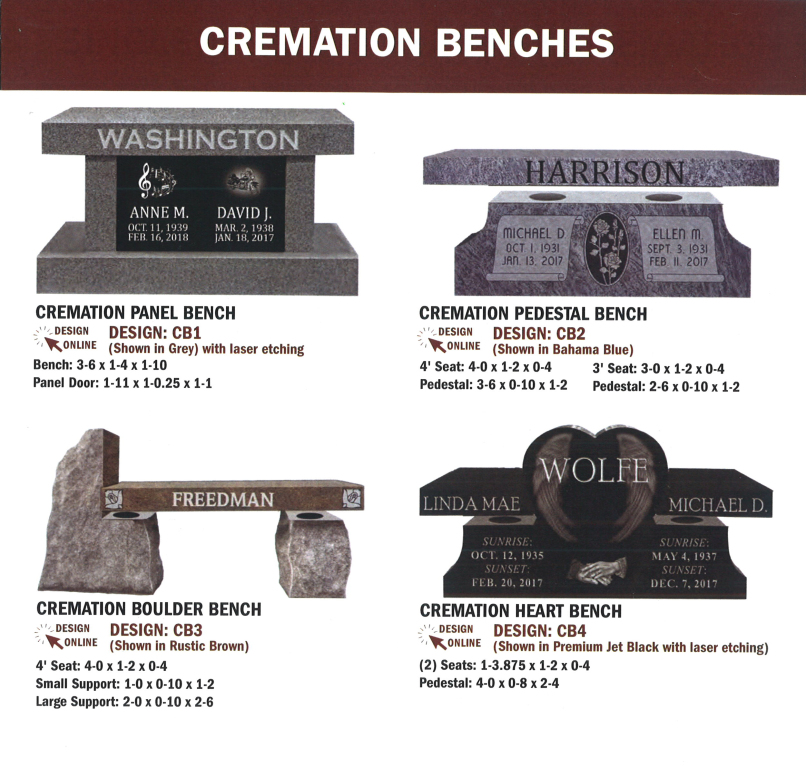 CREMATION BENCHES

WASHINGTON

ANNE M.
OCT. 11, 1939
FEB. 16, 2018

DAVID J.
MAR. 2, 1938
JAN. 18, 2017

CREMATION PANEL BENCH
DESIGN ONLINE
DESIGN: CB1
(Shown in Grey) with laser etching
Bench: 3-6 x 1-4 x 1-10
Panel Door: 1-11 x 1-0.25 x 1-1

HARRISON

MICHAEL D.
OCT. 1, 1931
JAN. 13, 2017

ELLEN M.
SEPT. 3, 1931
FEB. 11, 2017

CREMATION PEDESTAL BENCH
DESIGN ONLINE
DESIGN: CB2
(Shown in Bahama Blue)
4' Seat: 4-0 x 1-2 x 0-4
Pedestal: 3-6 x 0-10 x 1-2
3' Seat: 3-0 x 1-2 x 0-4
Pedestal: 2-6 x 0-10 x 1-2

FREEDMAN

CREMATION BOULDER BENCH
DESIGN ONLINE
DESIGN: CB3
(Shown in Rustic Brown)
4' Seat: 4-0 x 1-2 x 0-4
Small Support: 1-0 x 0-10 x 1-2
Large Support: 2-0 x 0-10 x 2-6

WOLFE

LINDA MAE
SUNRISE:
OCT. 12, 1935
SUNSET:
FEB. 20, 2017

MICHAEL D.
SUNRISE:
MAY 4, 1937
SUNSET:
DEC. 7, 2017

CREMATION HEART BENCH
DESIGN ONLINE
DESIGN: CB4
(Shown in Premium Jet Black with laser etching)
(2) Seats: 1-3.875 x 1-2 x 0-4
Pedestal: 4-0 x 0-8 x 2-4